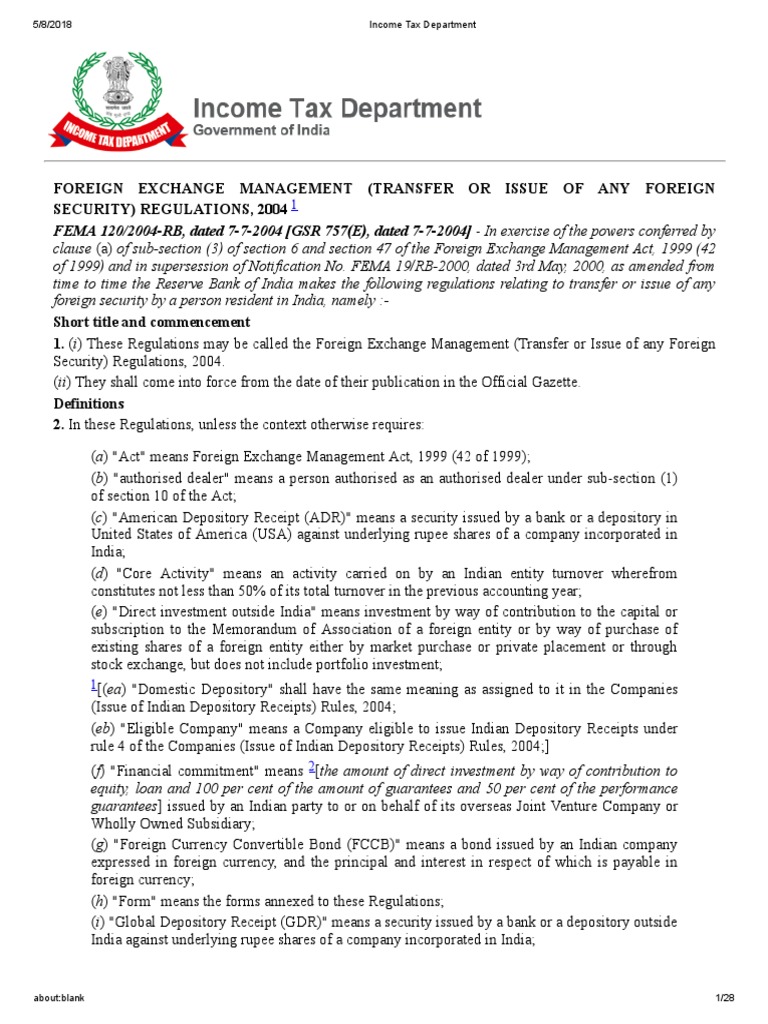 5/8/2018 Income Tax Department

INCOME TAX DEPARTMENT

Income Tax Department
Government of India

FOREIGN EXCHANGE MANAGEMENT (TRANSFER OR ISSUE OF ANY FOREIGN SECURITY) REGULATIONS, 2004 $^1$

FEMA 120/2004-RB, dated 7-7-2004 [GSR 757(E), dated 7-7-2004] - In exercise of the powers conferred by clause (a) of sub-section (3) of section 6 and section 47 of the Foreign Exchange Management Act, 1999 (42 of 1999) and in supersession of Notification No. FEMA 19/RB-2000, dated 3rd May, 2000, as amended from time to time the Reserve Bank of India makes the following regulations relating to transfer or issue of any foreign security by a person resident in India, namely :-

Short title and commencement

1. (i) These Regulations may be called the Foreign Exchange Management (Transfer or Issue of any Foreign Security) Regulations, 2004.
(ii) They shall come into force from the date of their publication in the Official Gazette.

Definitions

2. In these Regulations, unless the context otherwise requires:

(a) "Act" means Foreign Exchange Management Act, 1999 (42 of 1999);

(b) "authorised dealer" means a person authorised as an authorised dealer under sub-section (1) of section 10 of the Act;

(c) "American Depository Receipt (ADR)" means a security issued by a bank or a depository in United States of America (USA) against underlying rupee shares of a company incorporated in India;

(d) "Core Activity" means an activity carried on by an Indian entity turnover wherefrom constitutes not less than 50% of its total turnover in the previous accounting year;

(e) "Direct investment outside India" means investment by way of contribution to the capital or subscription to the Memorandum of Association of a foreign entity or by way of purchase of existing shares of a foreign entity either by market purchase or private placement or through stock exchange, but does not include portfolio investment;

$^1$[(ea) "Domestic Depository" shall have the same meaning as assigned to it in the Companies (Issue of Indian Depository Receipts) Rules, 2004;

(eb) "Eligible Company" means a Company eligible to issue Indian Depository Receipts under rule 4 of the Companies (Issue of Indian Depository Receipts) Rules, 2004;]

(f) "Financial commitment" means $^2$[the amount of direct investment by way of contribution to equity, loan and 100 per cent of the amount of guarantees and 50 per cent of the performance guarantees] issued by an Indian party to or on behalf of its overseas Joint Venture Company or Wholly Owned Subsidiary;

(g) "Foreign Currency Convertible Bond (FCCB)" means a bond issued by an Indian company expressed in foreign currency, and the principal and interest in respect of which is payable in foreign currency;

(h) "Form" means the forms annexed to these Regulations;

(i) "Global Depository Receipt (GDR)" means a security issued by a bank or a depository outside India against underlying rupee shares of a company incorporated in India;

about:blank 1/28